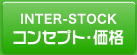 INTER-STOCK
コンセプト・価格